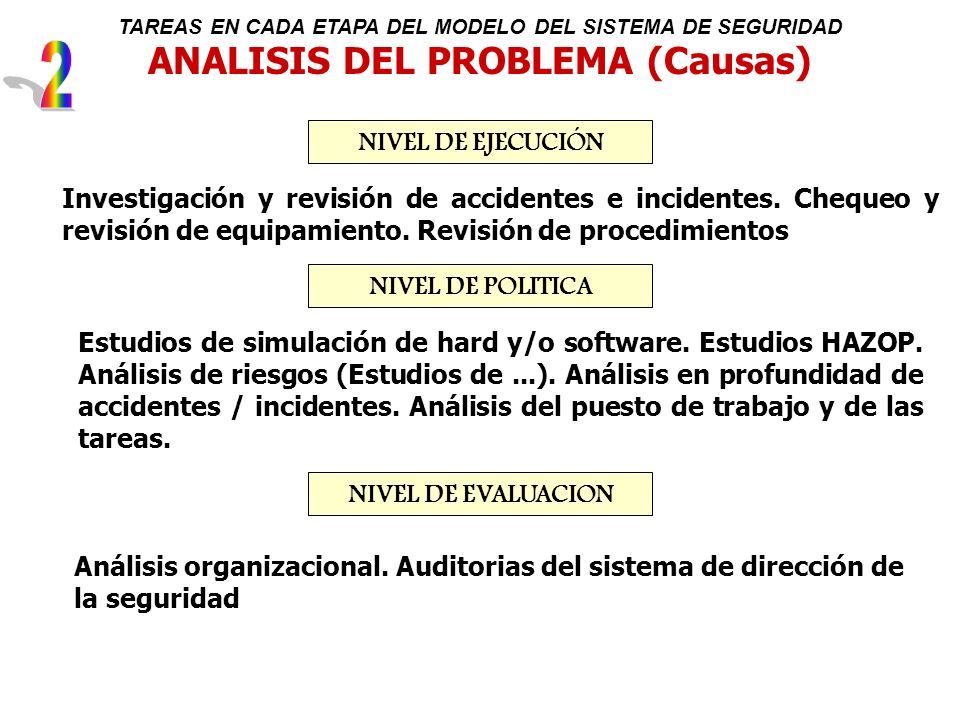 2

TAREAS EN CADA ETAPA DEL MODELO DEL SISTEMA DE SEGURIDAD

ANALISIS DEL PROBLEMA (Causas)

NIVEL DE EJECUCIÓN

Investigación y revisión de accidentes e incidentes. Chequeo y revisión de equipamiento. Revisión de procedimientos

NIVEL DE POLITICA

Estudios de simulación de hard y/o software. Estudios HAZOP. Análisis de riesgos (Estudios de ...). Análisis en profundidad de accidentes / incidentes. Análisis del puesto de trabajo y de las tareas.

NIVEL DE EVALUACION

Análisis organizacional. Auditorias del sistema de dirección de la seguridad